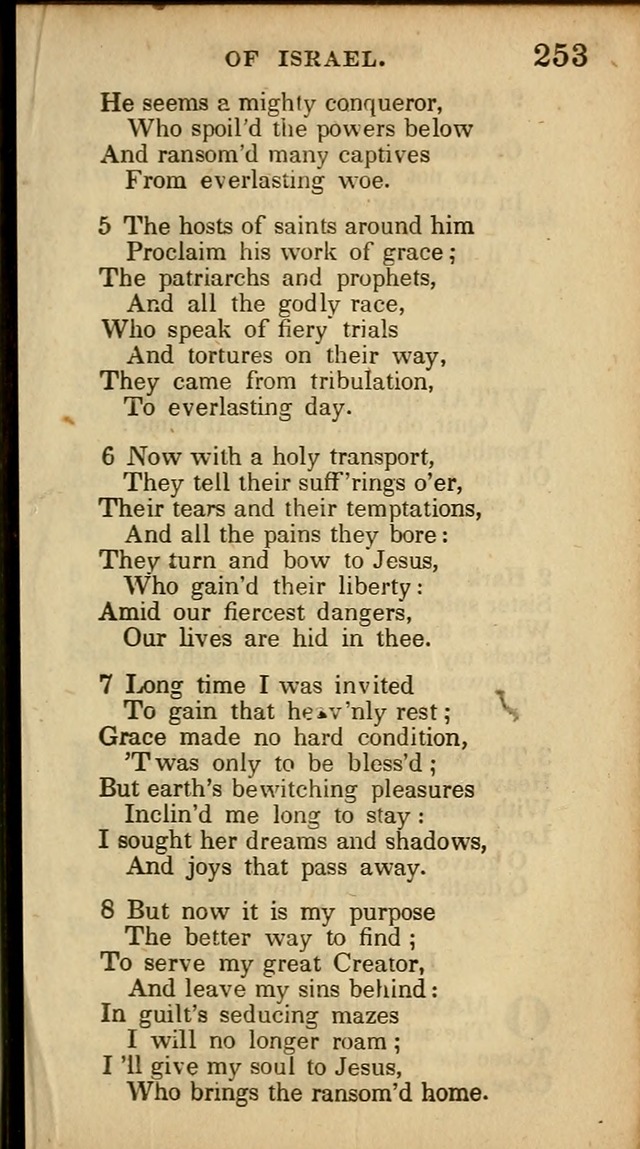 OF ISRAEL. 253

He seems a mighty conqueror,
Who spoil'd the powers below
And ransom'd many captives
From everlasting woe.

5 The hosts of saints around him
Proclaim his work of grace;
The patriarchs and prophets,
And all the godly race,
Who speak of fiery trials
And tortures on their way,
They came from tribulation,
To everlasting day.

6 Now with a holy transport,
They tell their suff'rings o'er,
Their tears and their temptations,
And all the pains they bore:
They turn and bow to Jesus,
Who gain'd their liberty:
Amid our fiercest dangers,
Our lives are hid in thee.

7 Long time I was invited
To gain that heav'nly rest;
Grace made no hard condition,
'Twas only to be bless'd;
But earth's bewitching pleasures
Inclin'd me long to stay:
I sought her dreams and shadows,
And joys that pass away.

8 But now it is my purpose
The better way to find;
To serve my great Creator,
And leave my sins behind:
In guilt's seducing mazes
I will no longer roam;
I 'll give my soul to Jesus,
Who brings the ransom'd home.